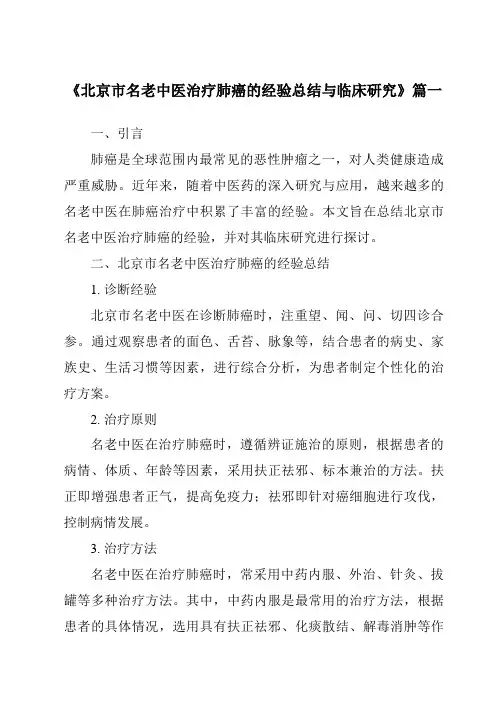 《北京市名老中医治疗肺癌的经验总结与临床研究》篇一

一、引言

肺癌是全球范围内最常见的恶性肿瘤之一，对人类健康造成严重威胁。近年来，随着中医药的深入研究与应用，越来越多的名老中医在肺癌治疗中积累了丰富的经验。本文旨在总结北京市名老中医治疗肺癌的经验，并对其临床研究进行探讨。

二、北京市名老中医治疗肺癌的经验总结

1. 诊断经验

北京市名老中医在诊断肺癌时，注重望、闻、问、切四诊合参。通过观察患者的面色、舌苔、脉象等，结合患者的病史、家族史、生活习惯等因素，进行综合分析，为患者制定个性化的治疗方案。

2. 治疗原则

名老中医在治疗肺癌时，遵循辨证施治的原则，根据患者的病情、体质、年龄等因素，采用扶正祛邪、标本兼治的方法。扶正即增强患者正气，提高免疫力；祛邪即针对癌细胞进行攻伐，控制病情发展。

3. 治疗方法

名老中医在治疗肺癌时，常采用中药内服、外治、针灸、拔罐等多种治疗方法。其中，中药内服是最常用的治疗方法，根据患者的具体情况，选用具有扶正祛邪、化痰散结、解毒消肿等作